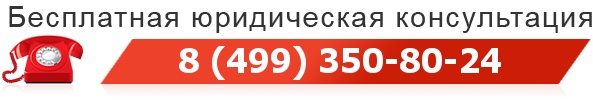 Бесплатная юридическая консультация
8 (499) 350-80-24